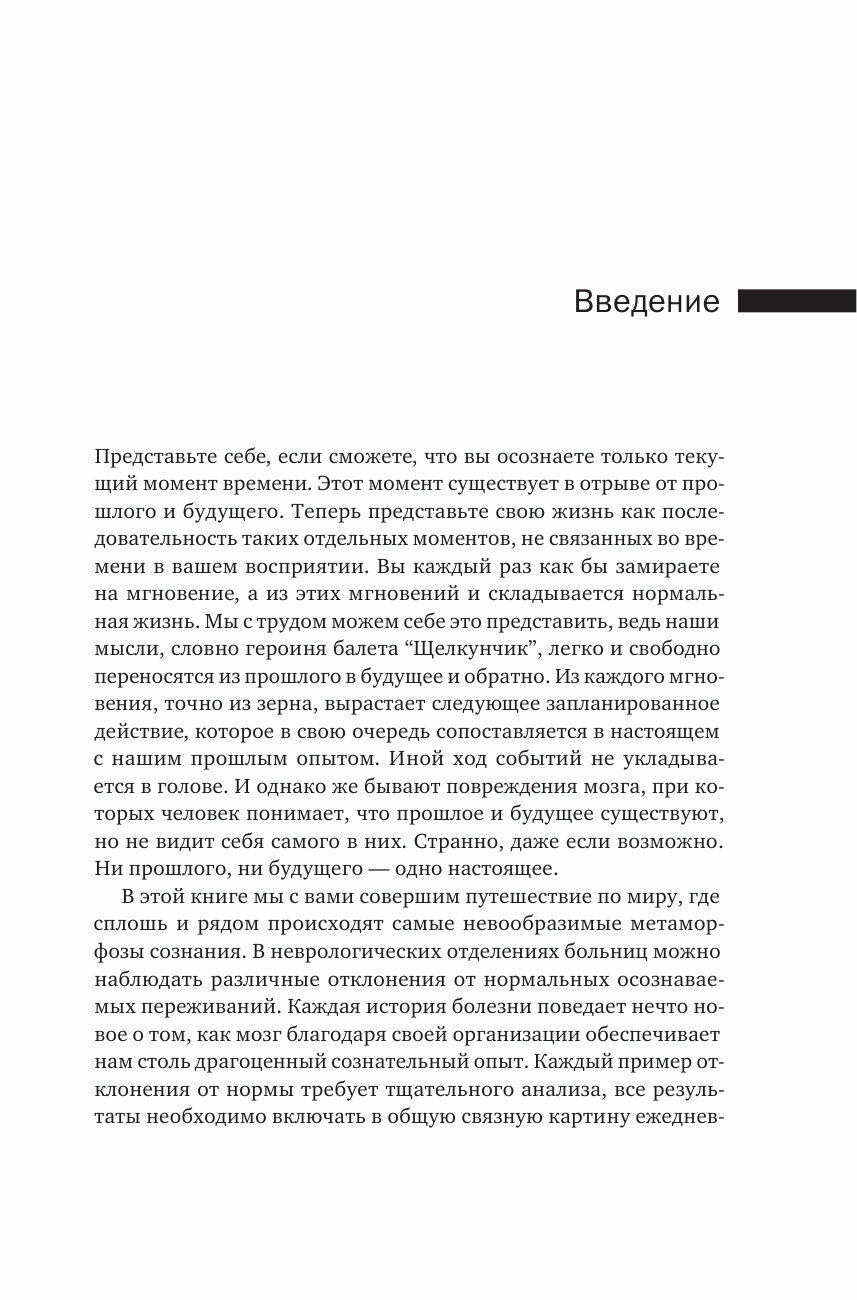 Введение

Представьте себе, если сможете, что вы осознаете только текущий момент времени. Этот момент существует в отрыве от прошлого и будущего. Теперь представьте свою жизнь как последовательность таких отдельных моментов, не связанных во времени в вашем восприятии. Вы каждый раз как бы замираете на мгновение, а из этих мгновений и складывается нормальная жизнь. Мы с трудом можем себе это представить, ведь наши мысли, словно героиня балета “Щелкунчик”, легко и свободно переносятся из прошлого в будущее и обратно. Из каждого мгновения, точно из зерна, вырастает следующее запланированное действие, которое в свою очередь сопоставляется в настоящем с нашим прошлым опытом. Иной ход событий не укладывается в голове. И однако же бывают повреждения мозга, при которых человек понимает, что прошлое и будущее существуют, но не видит себя самого в них. Странно, даже если возможно. Ни прошлого, ни будущего — одно настоящее.

В этой книге мы с вами совершим путешествие по миру, где сплошь и рядом происходят самые невообразимые метаморфозы сознания. В неврологических отделениях больниц можно наблюдать различные отклонения от нормальных осознаваемых переживаний. Каждая история болезни поведает нечто новое о том, как мозг благодаря своей организации обеспечивает нам столь драгоценный сознательный опыт. Каждый пример отклонения от нормы требует тщательного анализа, все результаты необходимо включать в общую связную картину ежеднев-